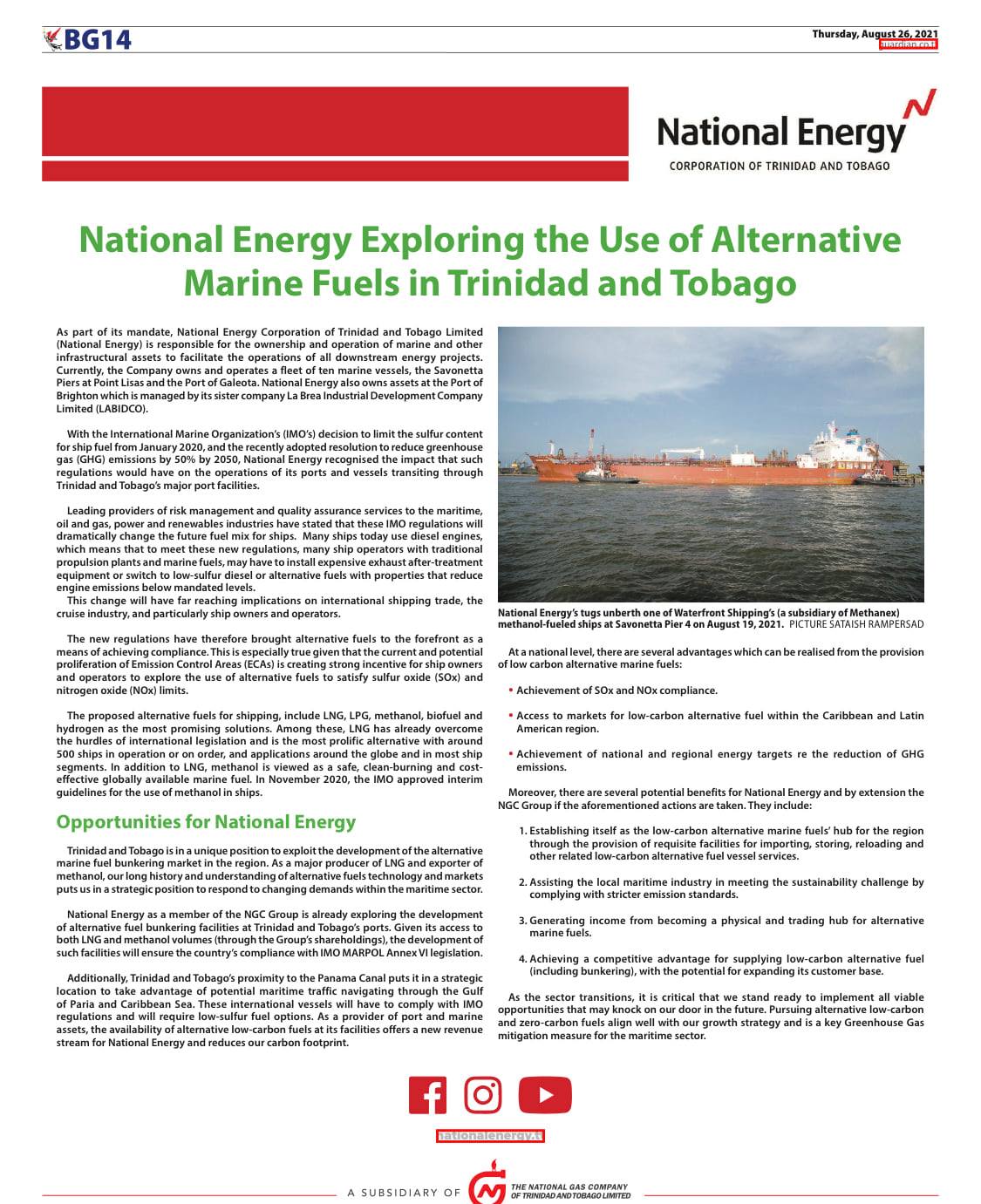 BG14

Thursday, August 26, 2021
guardian.co.tt

National Energy
CORPORATION OF TRINIDAD AND TOBAGO

National Energy Exploring the Use of Alternative Marine Fuels in Trinidad and Tobago

As part of its mandate, National Energy Corporation of Trinidad and Tobago Limited (National Energy) is responsible for the ownership and operation of marine and other infrastructural assets to facilitate the operations of all downstream energy projects. Currently, the Company owns and operates a fleet of ten marine vessels, the Savonetta Piers at Point Lisas and the Port of Galeota. National Energy also owns assets at the Port of Brighton which is managed by its sister company La Brea Industrial Development Company Limited (LABIDCO).

With the International Marine Organization's (IMO's) decision to limit the sulfur content for ship fuel from January 2020, and the recently adopted resolution to reduce greenhouse gas (GHG) emissions by 50% by 2050, National Energy recognised the impact that such regulations would have on the operations of its ports and vessels transiting through Trinidad and Tobago's major port facilities.

Leading providers of risk management and quality assurance services to the maritime, oil and gas, power and renewables industries have stated that these IMO regulations will dramatically change the future fuel mix for ships. Many ships today use diesel engines, which means that to meet these new regulations, many ship operators with traditional propulsion plants and marine fuels, may have to install expensive exhaust after-treatment equipment or switch to low-sulfur diesel or alternative fuels with properties that reduce engine emissions below mandated levels.
This change will have far reaching implications on international shipping trade, the cruise industry, and particularly ship owners and operators.

The new regulations have therefore brought alternative fuels to the forefront as a means of achieving compliance. This is especially true given that the current and potential proliferation of Emission Control Areas (ECAs) is creating strong incentive for ship owners and operators to explore the use of alternative fuels to satisfy sulfur oxide (SOx) and nitrogen oxide (NOx) limits.

The proposed alternative fuels for shipping, include LNG, LPG, methanol, biofuel and hydrogen as the most promising solutions. Among these, LNG has already overcome the hurdles of international legislation and is the most prolific alternative with around 500 ships in operation or on order, and applications around the globe and in most ship segments. In addition to LNG, methanol is viewed as a safe, clean-burning and cost-effective globally available marine fuel. In November 2020, the IMO approved interim guidelines for the use of methanol in ships.

Opportunities for National Energy

Trinidad and Tobago is in a unique position to exploit the development of the alternative marine fuel bunkering market in the region. As a major producer of LNG and exporter of methanol, our long history and understanding of alternative fuels technology and markets puts us in a strategic position to respond to changing demands within the maritime sector.

National Energy as a member of the NGC Group is already exploring the development of alternative fuel bunkering facilities at Trinidad and Tobago's ports. Given its access to both LNG and methanol volumes (through the Group's shareholdings), the development of such facilities will ensure the country's compliance with IMO MARPOL Annex VI legislation.

Additionally, Trinidad and Tobago's proximity to the Panama Canal puts it in a strategic location to take advantage of potential maritime traffic navigating through the Gulf of Paria and Caribbean Sea. These international vessels will have to comply with IMO regulations and will require low-sulfur fuel options. As a provider of port and marine assets, the availability of alternative low-carbon fuels at its facilities offers a new revenue stream for National Energy and reduces our carbon footprint.

National Energy's tugs unberth one of Waterfront Shipping's (a subsidiary of Methanex) methanol-fueled ships at Savonetta Pier 4 on August 19, 2021. PICTURE SATAISH RAMPERSAD

At a national level, there are several advantages which can be realised from the provision of low carbon alternative marine fuels:

• Achievement of SOx and NOx compliance.

• Access to markets for low-carbon alternative fuel within the Caribbean and Latin American region.

• Achievement of national and regional energy targets re the reduction of GHG emissions.

Moreover, there are several potential benefits for National Energy and by extension the NGC Group if the aforementioned actions are taken. They include:

1. Establishing itself as the low-carbon alternative marine fuels' hub for the region through the provision of requisite facilities for importing, storing, reloading and other related low-carbon alternative fuel vessel services.

2. Assisting the local maritime industry in meeting the sustainability challenge by complying with stricter emission standards.

3. Generating income from becoming a physical and trading hub for alternative marine fuels.

4. Achieving a competitive advantage for supplying low-carbon alternative fuel (including bunkering), with the potential for expanding its customer base.

As the sector transitions, it is critical that we stand ready to implement all viable opportunities that may knock on our door in the future. Pursuing alternative low-carbon and zero-carbon fuels align well with our growth strategy and is a key Greenhouse Gas mitigation measure for the maritime sector.

nationalenergy.tt

A SUBSIDIARY OF THE NATIONAL GAS COMPANY OF TRINIDAD AND TOBAGO LIMITED